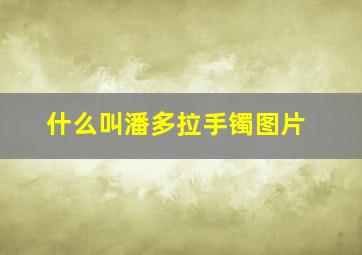 什么叫潘多拉手镯图片